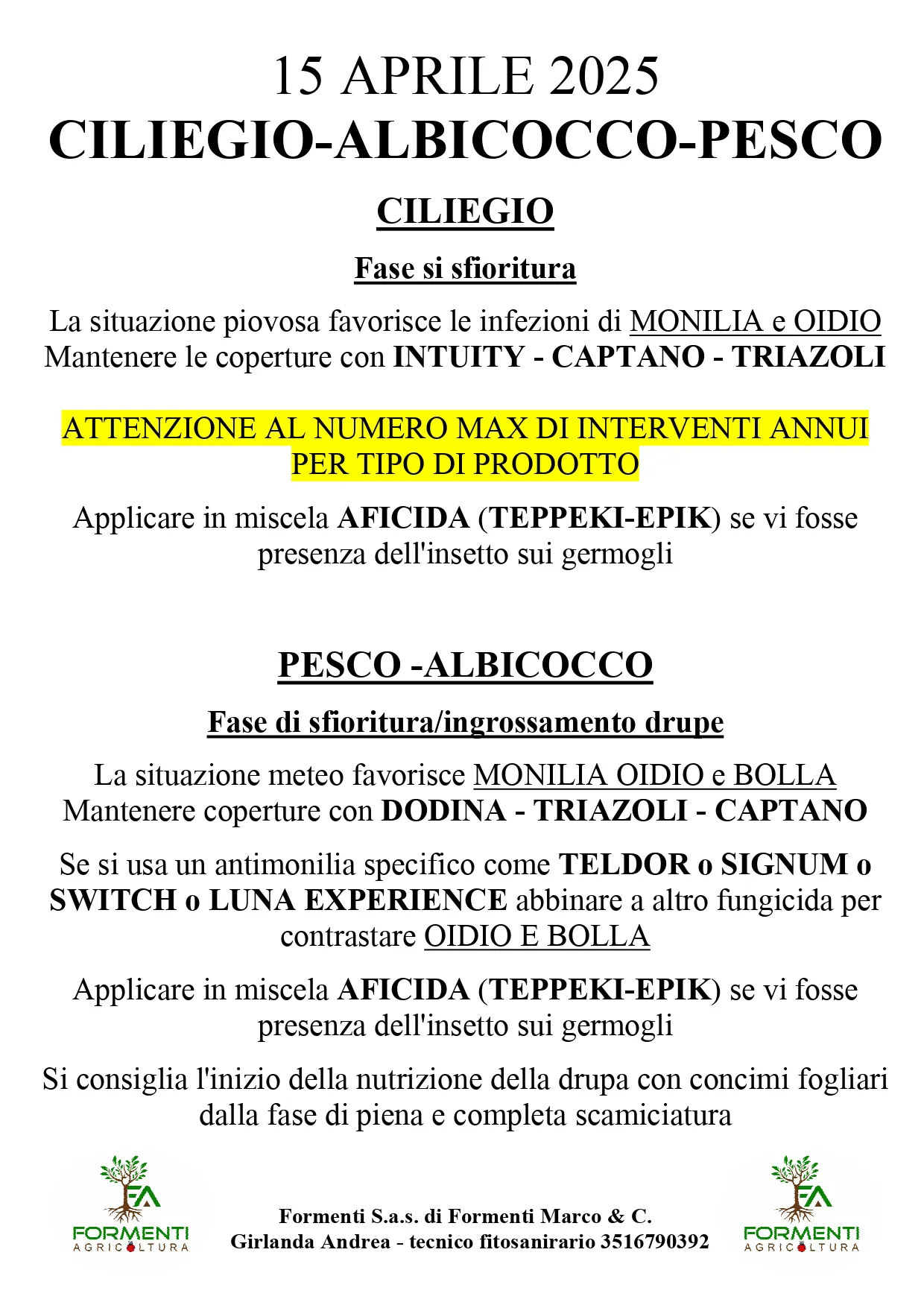 15 APRILE 2025
CILIEGIO-ALBICOCCO-PESCO

CILIEGIO

Fase si sfioritura

La situazione piovosa favorisce le infezioni di MONILIA e OIDIO
Mantenere le coperture con INTUITY - CAPTANO - TRIAZOLI

ATTENZIONE AL NUMERO MAX DI INTERVENTI ANNUI PER TIPO DI PRODOTTO

Applicare in miscela AFICIDA (TEPPEKI-EPIK) se vi fosse presenza dell'insetto sui germogli

PESCO -ALBICOCCO

Fase di sfioritura/ingrossamento drupe

La situazione meteo favorisce MONILIA OIDIO e BOLLA
Mantenere coperture con DODINA - TRIAZOLI - CAPTANO

Se si usa un antimonilia specifico come TELDOR o SIGNUM o SWITCH o LUNA EXPERIENCE abbinare a altro fungicida per contrastare OIDIO E BOLLA

Applicare in miscela AFICIDA (TEPPEKI-EPIK) se vi fosse presenza dell'insetto sui germogli

Si consiglia l'inizio della nutrizione della drupa con concimi fogliari dalla fase di piena e completa scamiciatura

FA
FORMENTI
AGRICOLTURA

Formenti S.a.s. di Formenti Marco & C.
Girlanda Andrea - tecnico fitosanirario 3516790392

FA
FORMENTI
AGRICOLTURA